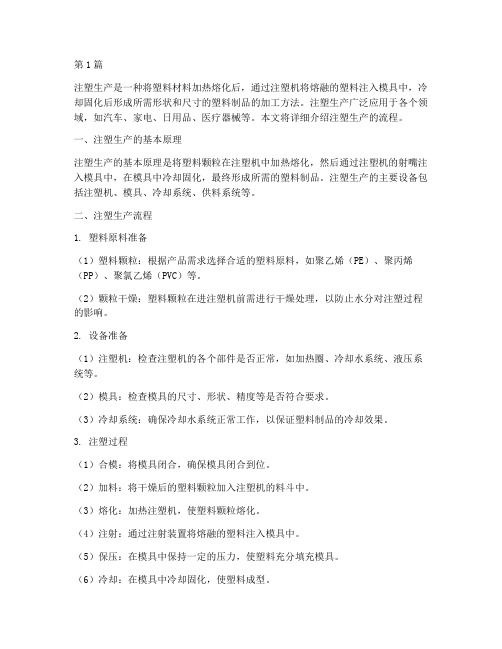 第1篇

注塑生产是一种将塑料材料加热熔化后，通过注塑机将熔融的塑料注入模具中，冷却固化后形成所需形状和尺寸的塑料制品的加工方法。注塑生产广泛应用于各个领域，如汽车、家电、日用品、医疗器械等。本文将详细介绍注塑生产的流程。

一、注塑生产的基本原理

注塑生产的基本原理是将塑料颗粒在注塑机中加热熔化，然后通过注塑机的射嘴注入模具中，在模具中冷却固化，最终形成所需的塑料制品。注塑生产的主要设备包括注塑机、模具、冷却系统、供料系统等。

二、注塑生产流程

1. 塑料原料准备

（1）塑料颗粒：根据产品需求选择合适的塑料原料，如聚乙烯（PE）、聚丙烯（PP）、聚氯乙烯（PVC）等。

（2）颗粒干燥：塑料颗粒在进注塑机前需进行干燥处理，以防止水分对注塑过程的影响。

2. 设备准备

（1）注塑机：检查注塑机的各个部件是否正常，如加热圈、冷却水系统、液压系统等。

（2）模具：检查模具的尺寸、形状、精度等是否符合要求。

（3）冷却系统：确保冷却水系统正常工作，以保证塑料制品的冷却效果。

3. 注塑过程

（1）合模：将模具闭合，确保模具闭合到位。

（2）加料：将干燥后的塑料颗粒加入注塑机的料斗中。

（3）熔化：加热注塑机，使塑料颗粒熔化。

（4）注射：通过注射装置将熔融的塑料注入模具中。

（5）保压：在模具中保持一定的压力，使塑料充分填充模具。

（6）冷却：在模具中冷却固化，使塑料成型。